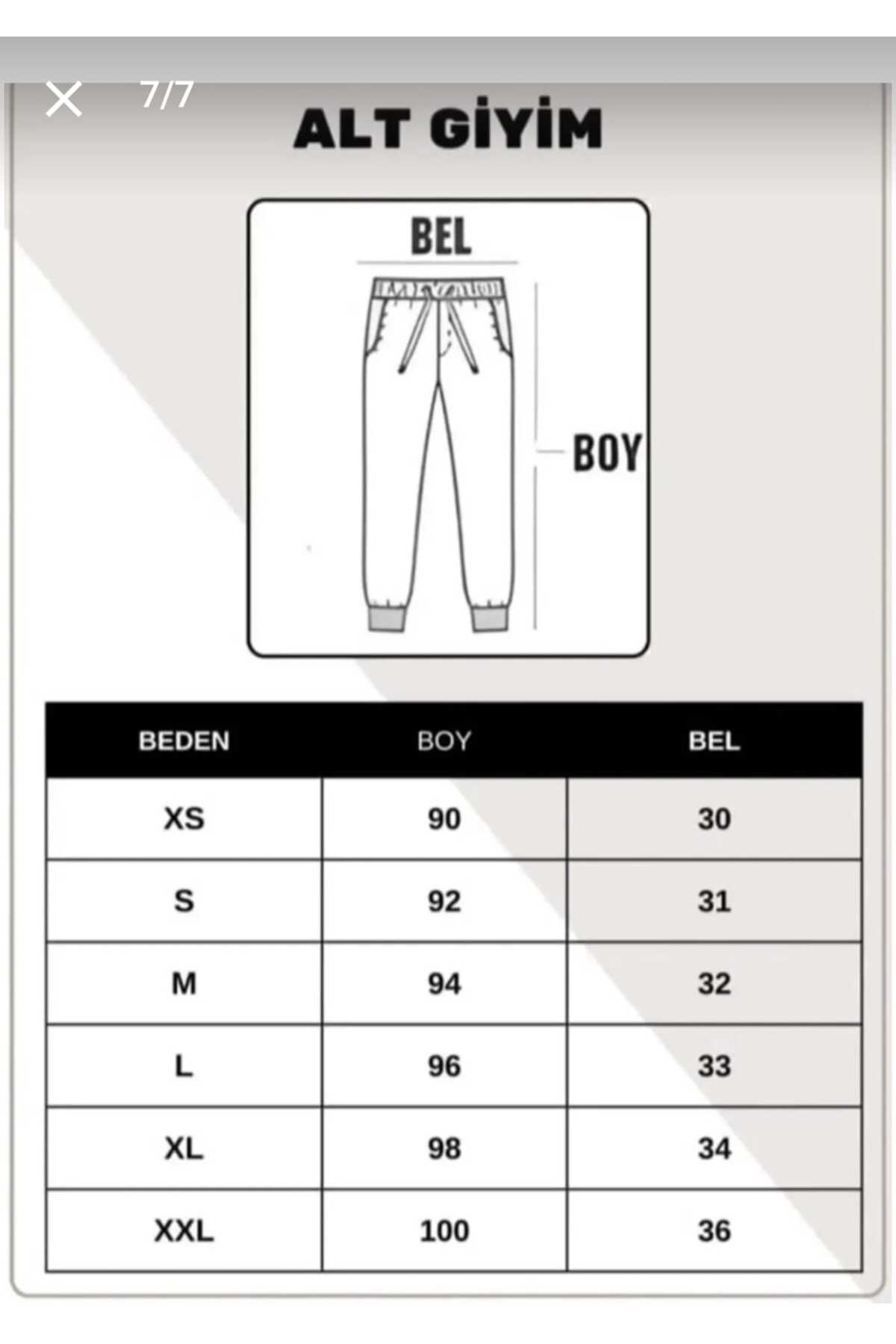 7/7

ALT GİYİM

BEL

BOY

| BEDEN | BOY | BEL |
|---|---|---|
| XS | 90 | 30 |
| S | 92 | 31 |
| M | 94 | 32 |
| L | 96 | 33 |
| XL | 98 | 34 |
| XXL | 100 | 36 |